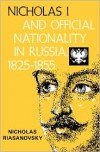 NICHOLAS I
AND OFFICIAL NATIONALITY IN RUSSIA, 1825-1855

NICHOLAS RIASANOVSKY